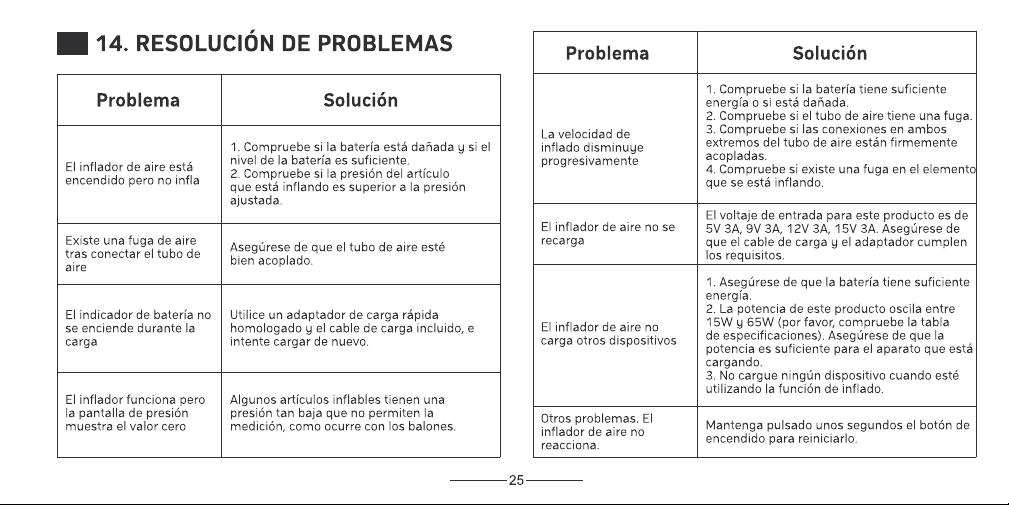 14. RESOLUCIÓN DE PROBLEMAS

| Problema | Solución |
|---|---|
| El inflador de aire está encendido pero no infla | 1. Compruebe si la batería está dañada y si el nivel de la batería es suficiente. 2. Compruebe si la presión del artículo que está inflando es superior a la presión ajustada. |
| Existe una fuga de aire tras conectar el tubo de aire | Asegúrese de que el tubo de aire esté bien acoplado. |
| El indicador de batería no se enciende durante la carga | Utilice un adaptador de carga rápida homologado y el cable de carga incluido, e intente cargar de nuevo. |
| El inflador funciona pero la pantalla de presión muestra el valor cero | Algunos artículos inflables tienen una presión tan baja que no permiten la medición, como ocurre con los balones. |

| Problema | Solución |
|---|---|
| La velocidad de inflado disminuye progresivamente | 1. Compruebe si la batería tiene suficiente energía o si está dañada. 2. Compruebe si el tubo de aire tiene una fuga. 3. Compruebe si las conexiones en ambos extremos del tubo de aire están firmemente acopladas. 4. Compruebe si existe una fuga en el elemento que se está inflando. |
| El inflador de aire no se recarga | El voltaje de entrada para este producto es de 5V 3A, 9V 3A, 12V 3A, 15V 3A. Asegúrese de que el cable de carga y el adaptador cumplen los requisitos. |
| El inflador de aire no carga otros dispositivos | 1. Asegúrese de que la batería tiene suficiente energía. 2. La potencia de este producto oscila entre 15W y 65W (por favor, compruebe la tabla de especificaciones). Asegúrese de que la potencia es suficiente para el aparato que está cargando. 3. No cargue ningún dispositivo cuando esté utilizando la función de inflado. |
| Otros problemas. El inflador de aire no reacciona. | Mantenga pulsado unos segundos el botón de encendido para reiniciarlo. |

25